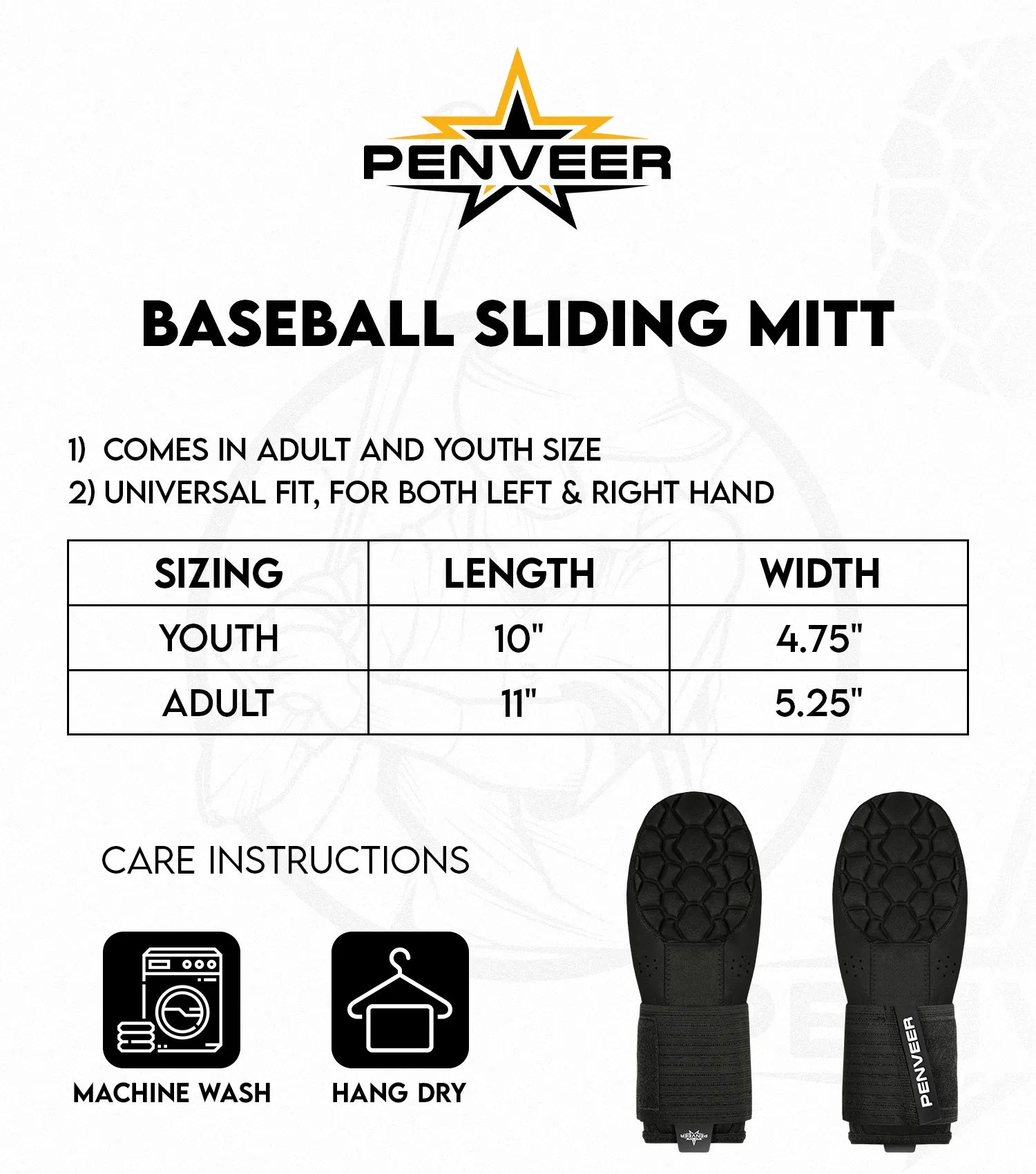 PENVEER

BASEBALL SLIDING MITT

1) COMES IN ADULT AND YOUTH SIZE
2) UNIVERSAL FIT, FOR BOTH LEFT & RIGHT HAND

| SIZING | LENGTH | WIDTH |
|---|---|---|
| YOUTH | 10" | 4.75" |
| ADULT | 11" | 5.25" |

CARE INSTRUCTIONS

MACHINE WASH

HANG DRY

PENVEER